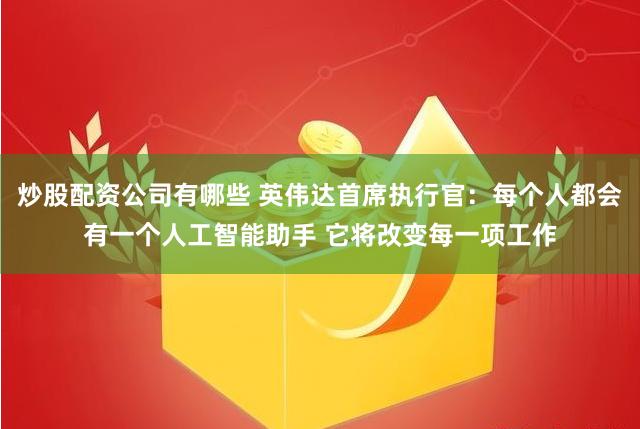 炒股配资公司有哪些 英伟达首席执行官：每个人都会有一个人工智能助手 它将改变每一项工作